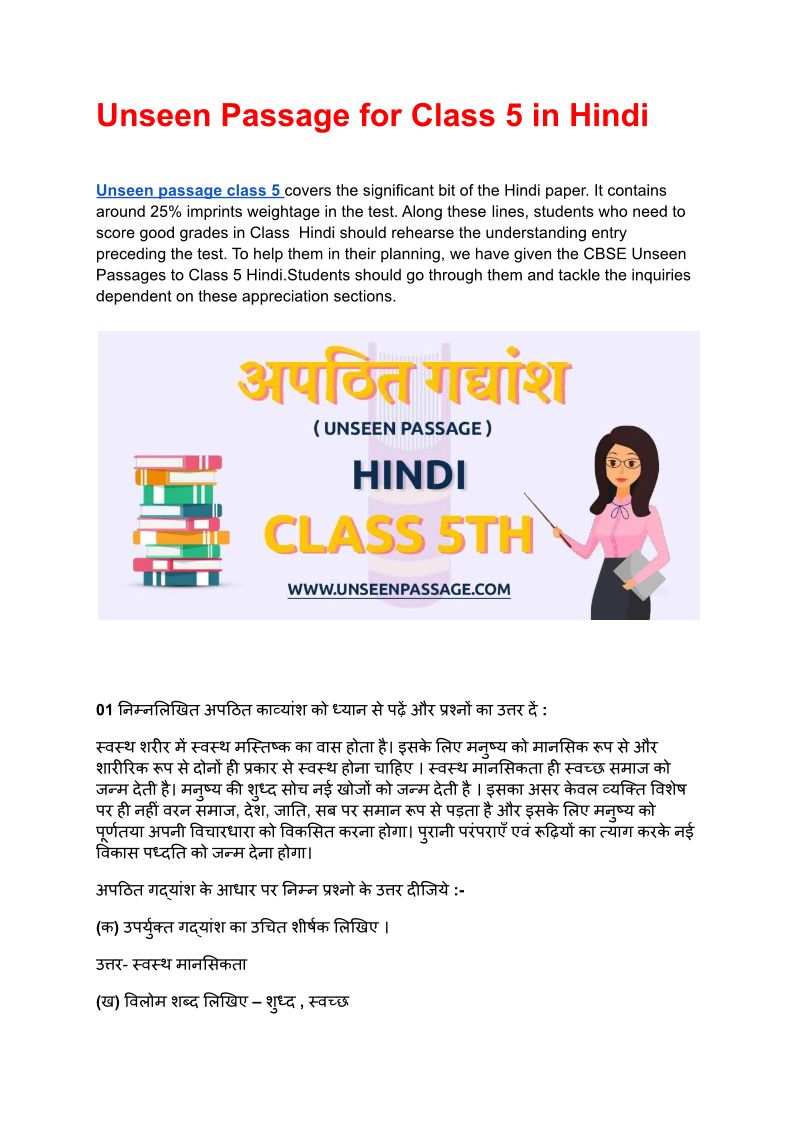 Unseen Passage for Class 5 in Hindi

Unseen passage class 5 covers the significant bit of the Hindi paper. It contains around 25% imprints weightage in the test. Along these lines, students who need to score good grades in Class Hindi should rehearse the understanding entry preceding the test. To help them in their planning, we have given the CBSE Unseen Passages to Class 5 Hindi.Students should go through them and tackle the inquiries dependent on these appreciation sections.

अपठित गद्यांश
( UNSEEN PASSAGE )
HINDI
CLASS 5TH
WWW.UNSEENPASSAGE.COM

01 निम्नलिखित अपठित काव्यांश को ध्यान से पढ़ें और प्रश्नों का उत्तर दें :

स्वस्थ शरीर में स्वस्थ मस्तिष्क का वास होता है। इसके लिए मनुष्य को मानसिक रूप से और शारीरिक रूप से दोनों ही प्रकार से स्वस्थ होना चाहिए । स्वस्थ मानसिकता ही स्वच्छ समाज को जन्म देती है। मनुष्य की शुध्द सोच नई खोजों को जन्म देती है । इसका असर केवल व्यक्ति विशेष पर ही नहीं वरन समाज, देश, जाति, सब पर समान रूप से पड़ता है और इसके लिए मनुष्य को पूर्णतया अपनी विचारधारा को विकसित करना होगा। पुरानी परंपराएँ एवं रूढ़ियों का त्याग करके नई विकास पध्दति को जन्म देना होगा।

अपठित गद्यांश के आधार पर निम्न प्रश्नो के उत्तर दीजिये :-

(क) उपर्युक्त गद्यांश का उचित शीर्षक लिखिए ।

उत्तर- स्वस्थ मानसिकता

(ख) विलोम शब्द लिखिए – शुध्द , स्वच्छ